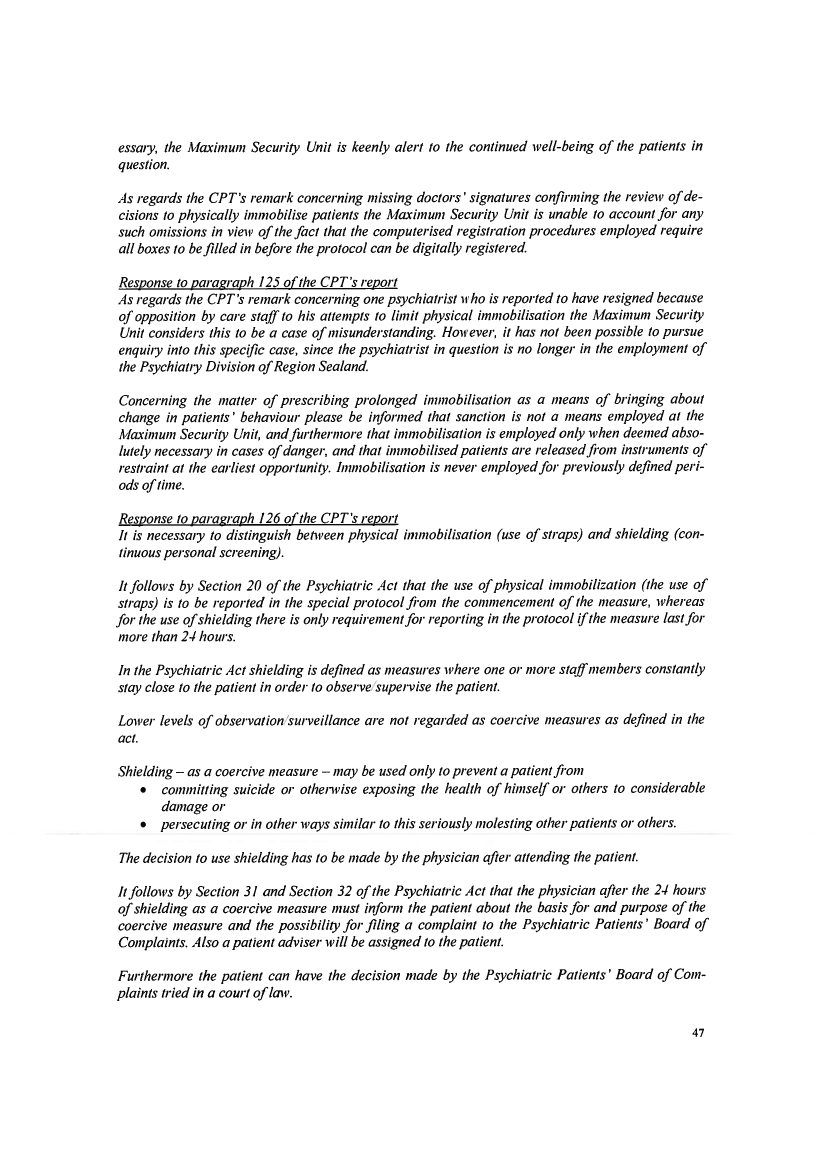 essary, the Maximum Security Unit is keenly alert to the continued well-being of the patients in question.

As regards the CPT's remark concerning missing doctors' signatures confirming the review of decisions to physically immobilise patients the Maximum Security Unit is unable to account for any such omissions in view of the fact that the computerised registration procedures employed require all boxes to be filled in before the protocol can be digitally registered.

Response to paragraph 125 of the CPT's report
As regards the CPT's remark concerning one psychiatrist who is reported to have resigned because of opposition by care staff to his attempts to limit physical immobilisation the Maximum Security Unit considers this to be a case of misunderstanding. However, it has not been possible to pursue enquiry into this specific case, since the psychiatrist in question is no longer in the employment of the Psychiatry Division of Region Sealand.

Concerning the matter of prescribing prolonged immobilisation as a means of bringing about change in patients' behaviour please be informed that sanction is not a means employed at the Maximum Security Unit, and furthermore that immobilisation is employed only when deemed absolutely necessary in cases of danger, and that immobilised patients are released from instruments of restraint at the earliest opportunity. Immobilisation is never employed for previously defined periods of time.

Response to paragraph 126 of the CPT's report
It is necessary to distinguish between physical immobilisation (use of straps) and shielding (continuous personal screening).

It follows by Section 20 of the Psychiatric Act that the use of physical immobilization (the use of straps) is to be reported in the special protocol from the commencement of the measure, whereas for the use of shielding there is only requirement for reporting in the protocol if the measure last for more than 24 hours.

In the Psychiatric Act shielding is defined as measures where one or more staff members constantly stay close to the patient in order to observe/supervise the patient.

Lower levels of observation/surveillance are not regarded as coercive measures as defined in the act.

Shielding – as a coercive measure – may be used only to prevent a patient from
• committing suicide or otherwise exposing the health of himself or others to considerable damage or
• persecuting or in other ways similar to this seriously molesting other patients or others.

The decision to use shielding has to be made by the physician after attending the patient.

It follows by Section 31 and Section 32 of the Psychiatric Act that the physician after the 24 hours of shielding as a coercive measure must inform the patient about the basis for and purpose of the coercive measure and the possibility for filing a complaint to the Psychiatric Patients' Board of Complaints. Also a patient adviser will be assigned to the patient.

Furthermore the patient can have the decision made by the Psychiatric Patients' Board of Complaints tried in a court of law.

47